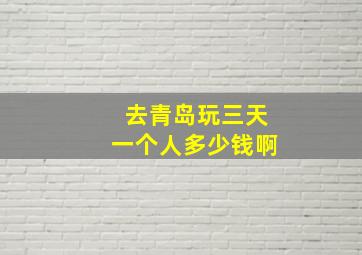 去青岛玩三天
一个人多少钱啊